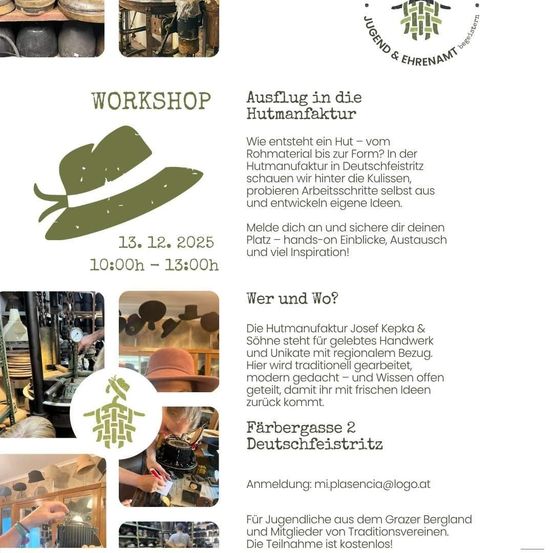 JUGEND & EHRENAMT begeistern

WORKSHOP

13. 12. 2025
10:00h - 13:00h

Ausflug in die Hutmanfaktur

Wie entsteht ein Hut – vom Rohmaterial bis zur Form? In der Hutmanufaktur in Deutschfeistritz schauen wir hinter die Kulissen, probieren Arbeitsschritte selbst aus und entwickeln eigene Ideen.

Melde dich an und sichere dir deinen Platz – hands-on Einblicke, Austausch und viel Inspiration!

Wer und Wo?

Die Hutmanufaktur Josef Kepka & Söhne steht für gelebtes Handwerk und Unikate mit regionalem Bezug. Hier wird traditionell gearbeitet, modern gedacht – und Wissen offen geteilt, damit ihr mit frischen Ideen zurück kommt.

Färbergasse 2
Deutschfeistritz

Anmeldung: mi.plasencia@logo.at

Für Jugendliche aus dem Grazer Bergland und Mitglieder von Traditionsvereinen. Die Teilnahme ist kostenlos!